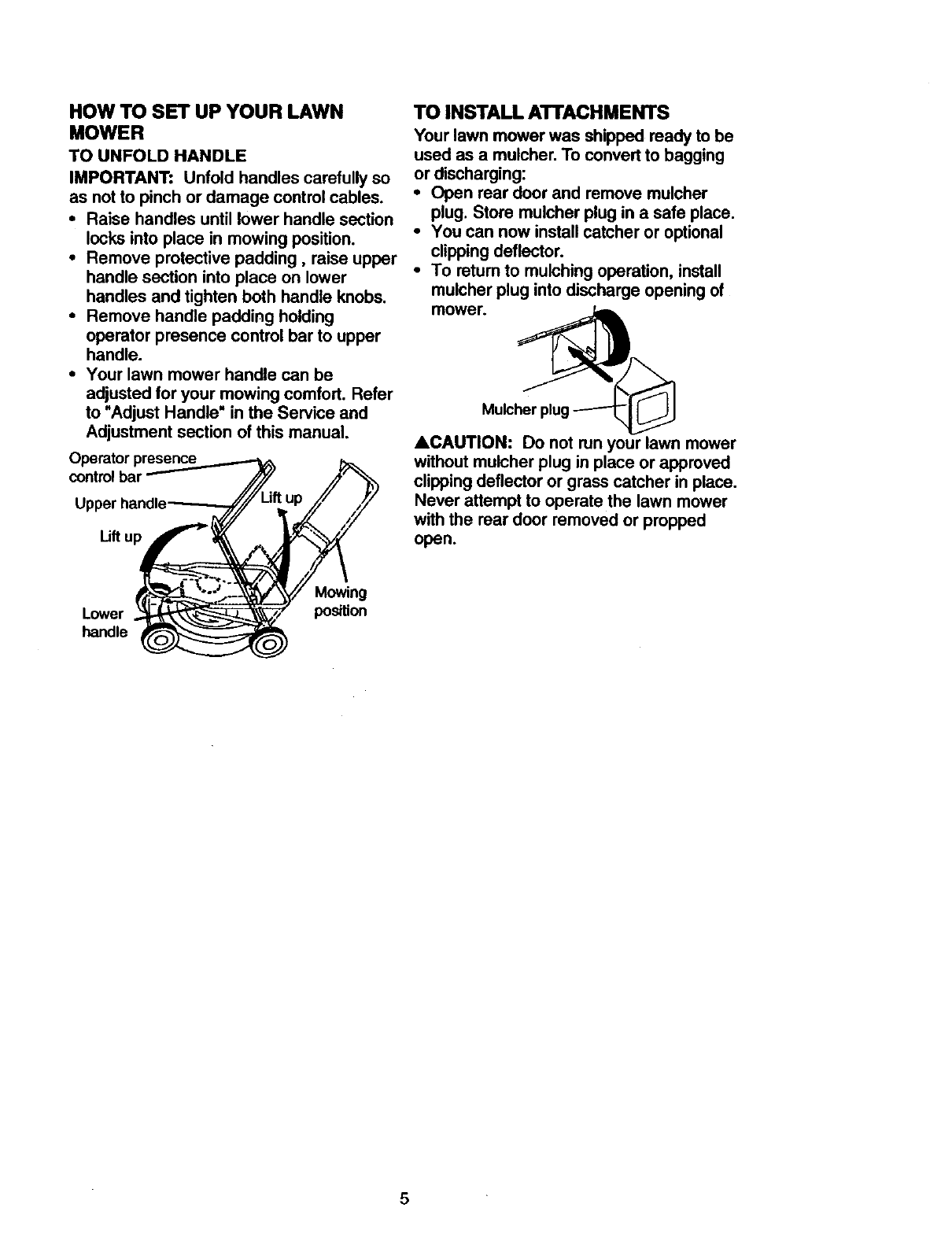 HOW TO SET UP YOUR LAWN MOWER

TO UNFOLD HANDLE

IMPORTANT: Unfold handles carefully so as not to pinch or damage control cables.

• Raise handles until lower handle section locks into place in mowing position.
• Remove protective padding , raise upper handle section into place on lower handles and tighten both handle knobs.
• Remove handle padding holding operator presence control bar to upper handle.
• Your lawn mower handle can be adjusted for your mowing comfort. Refer to "Adjust Handle" in the Service and Adjustment section of this manual.

Operator presence control bar
Upper handle
Lift up
Lift up
Mowing position
Lower handle

TO INSTALL ATTACHMENTS

Your lawn mower was shipped ready to be used as a mulcher. To convert to bagging or discharging:

• Open rear door and remove mulcher plug. Store mulcher plug in a safe place.
• You can now install catcher or optional clipping deflector.
• To return to mulching operation, install mulcher plug into discharge opening of mower.

Mulcher plug

▲CAUTION: Do not run your lawn mower without mulcher plug in place or approved clipping deflector or grass catcher in place. Never attempt to operate the lawn mower with the rear door removed or propped open.

5